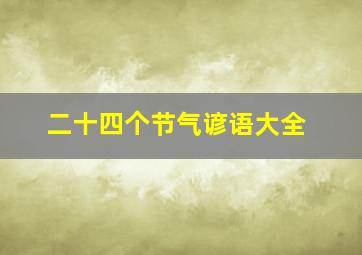 二十四个节气谚语大全